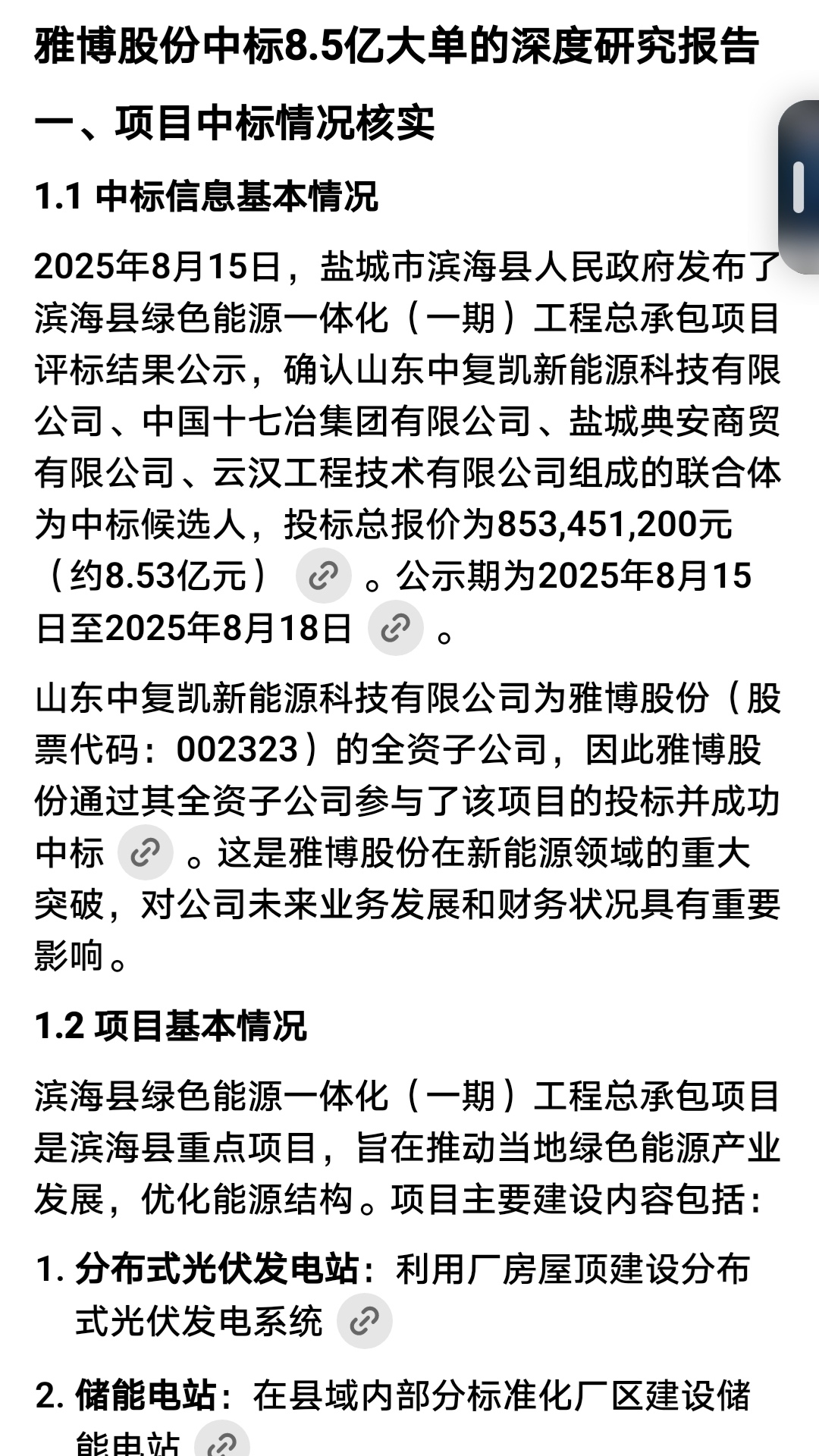 雅博股份中标8.5亿大单的深度研究报告

一、项目中标情况核实

1.1 中标信息基本情况

2025年8月15日，盐城市滨海县人民政府发布了滨海县绿色能源一体化（一期）工程总承包项目评标结果公示，确认山东中复凯新能源科技有限公司、中国十七冶集团有限公司、盐城典安商贸有限公司、云汉工程技术有限公司组成的联合体为中标候选人，投标总报价为853,451,200元（约8.53亿元）。公示期为2025年8月15日至2025年8月18日。

山东中复凯新能源科技有限公司为雅博股份（股票代码：002323）的全资子公司，因此雅博股份通过其全资子公司参与了该项目的投标并成功中标。这是雅博股份在新能源领域的重大突破，对公司未来业务发展和财务状况具有重要影响。

1.2 项目基本情况

滨海县绿色能源一体化（一期）工程总承包项目是滨海县重点项目，旨在推动当地绿色能源产业发展，优化能源结构。项目主要建设内容包括：

1. 分布式光伏发电站：利用厂房屋顶建设分布式光伏发电系统

2. 储能电站：在县域内部分标准化厂区建设储能电站